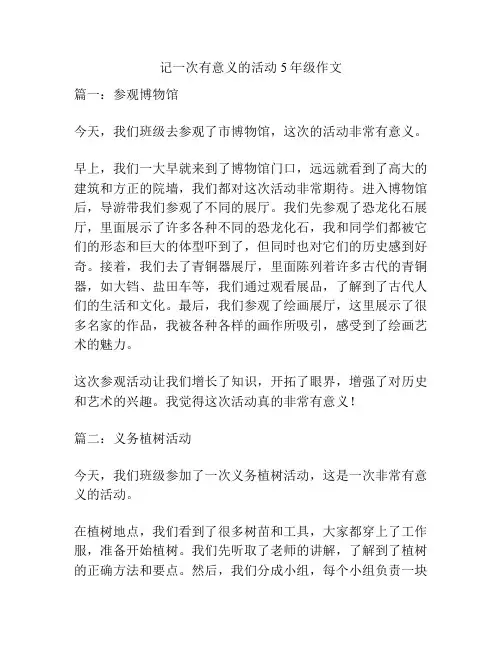 记一次有意义的活动 5 年级作文

篇一：参观博物馆

今天，我们班级去参观了市博物馆，这次的活动非常有意义。

早上，我们一大早就来到了博物馆门口，远远就看到了高大的建筑和方正的院墙，我们都对这次活动非常期待。进入博物馆后，导游带我们参观了不同的展厅。我们先参观了恐龙化石展厅，里面展示了许多各种不同的恐龙化石，我和同学们都被它们的形态和巨大的体型吓到了，但同时也对它们的历史感到好奇。接着，我们去了青铜器展厅，里面陈列着许多古代的青铜器，如大铛、盐田车等，我们通过观看展品，了解到了古代人们的生活和文化。最后，我们参观了绘画展厅，这里展示了很多名家的作品，我被各种各样的画作所吸引，感受到了绘画艺术的魅力。

这次参观活动让我们增长了知识，开拓了眼界，增强了对历史和艺术的兴趣。我觉得这次活动真的非常有意义！

篇二：义务植树活动

今天，我们班级参加了一次义务植树活动，这是一次非常有意义的活动。

在植树地点，我们看到了很多树苗和工具，大家都穿上了工作服，准备开始植树。我们先听取了老师的讲解，了解到了植树的正确方法和要点。然后，我们分成小组，每个小组负责一块